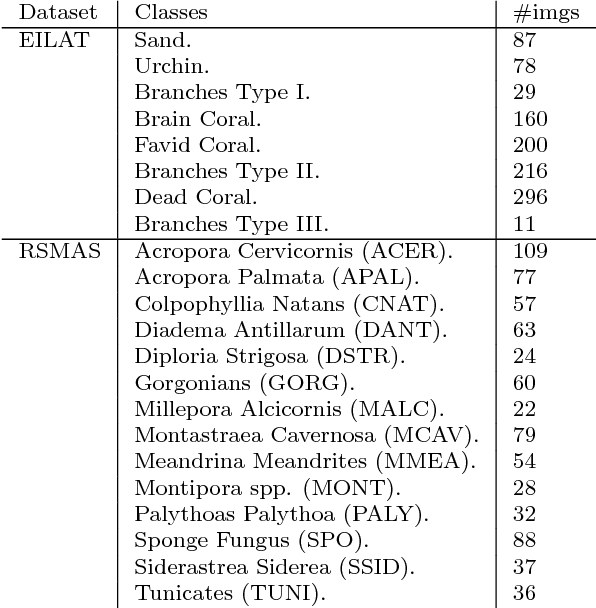 | Dataset | Classes | #imgs |
|---|---|---|
| EILAT | Sand. | 87 |
| | Urchin. | 78 |
| | Branches Type I. | 29 |
| | Brain Coral. | 160 |
| | Favid Coral. | 200 |
| | Branches Type II. | 216 |
| | Dead Coral. | 296 |
| | Branches Type III. | 11 |
| RSMAS | Acropora Cervicornis (ACER). | 109 |
| | Acropora Palmata (APAL). | 77 |
| | Colpophyllia Natans (CNAT). | 57 |
| | Diadema Antillarum (DANT). | 63 |
| | Diploria Strigosa (DSTR). | 24 |
| | Gorgonians (GORG). | 60 |
| | Millepora Alcicornis (MALC). | 22 |
| | Montastraea Cavernosa (MCAV). | 79 |
| | Meandrina Meandrites (MMEA). | 54 |
| | Montipora spp. (MONT). | 28 |
| | Palythoas Palythoa (PALY). | 32 |
| | Sponge Fungus (SPO). | 88 |
| | Siderastrea Siderea (SSID). | 37 |
| | Tunicates (TUNI). | 36 |